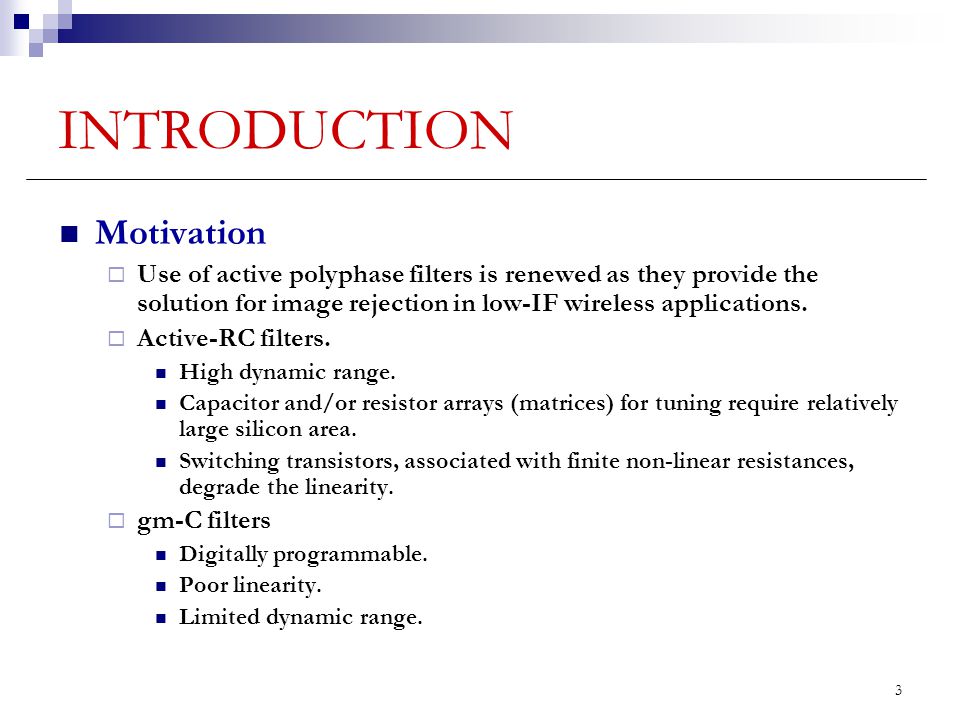 INTRODUCTION

Motivation

Use of active polyphase filters is renewed as they provide the solution for image rejection in low-IF wireless applications.

Active-RC filters.

High dynamic range.

Capacitor and/or resistor arrays (matrices) for tuning require relatively large silicon area.

Switching transistors, associated with finite non-linear resistances, degrade the linearity.

gm-C filters

Digitally programmable.

Poor linearity.

Limited dynamic range.

3